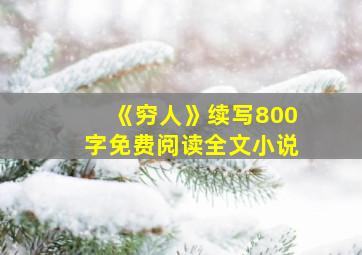 《穷人》续写800字免费阅读全文小说